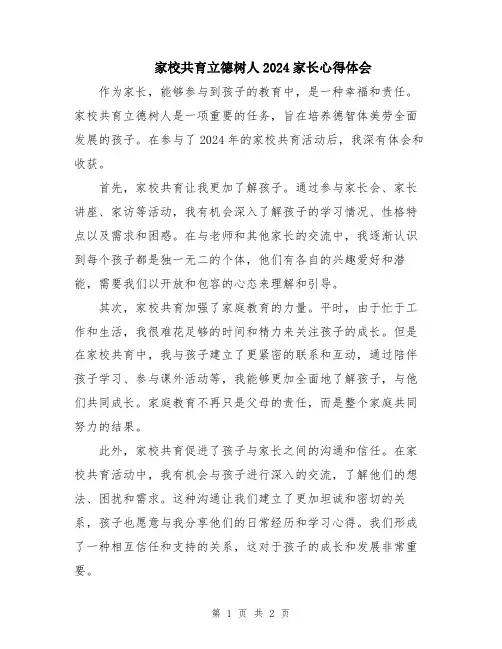 家校共育立德树人2024家长心得体会

作为家长，能够参与到孩子的教育中，是一种幸福和责任。家校共育立德树人是一项重要的任务，旨在培养德智体美劳全面发展的孩子。在参与了2024年的家校共育活动后，我深有体会和收获。

首先，家校共育让我更加了解孩子。通过参与家长会、家长讲座、家访等活动，我有机会深入了解孩子的学习情况、性格特点以及需求和困惑。在与老师和其他家长的交流中，我逐渐认识到每个孩子都是独一无二的个体，他们有各自的兴趣爱好和潜能，需要我们以开放和包容的心态来理解和引导。

其次，家校共育加强了家庭教育的力量。平时，由于忙于工作和生活，我很难花足够的时间和精力来关注孩子的成长。但是在家校共育中，我与孩子建立了更紧密的联系和互动，通过陪伴孩子学习、参与课外活动等，我能够更加全面地了解孩子，与他们共同成长。家庭教育不再只是父母的责任，而是整个家庭共同努力的结果。

此外，家校共育促进了孩子与家长之间的沟通和信任。在家校共育活动中，我有机会与孩子进行深入的交流，了解他们的想法、困扰和需求。这种沟通让我们建立了更加坦诚和密切的关系，孩子也愿意与我分享他们的日常经历和学习心得。我们形成了一种相互信任和支持的关系，这对于孩子的成长和发展非常重要。

第 1 页 共 2 页